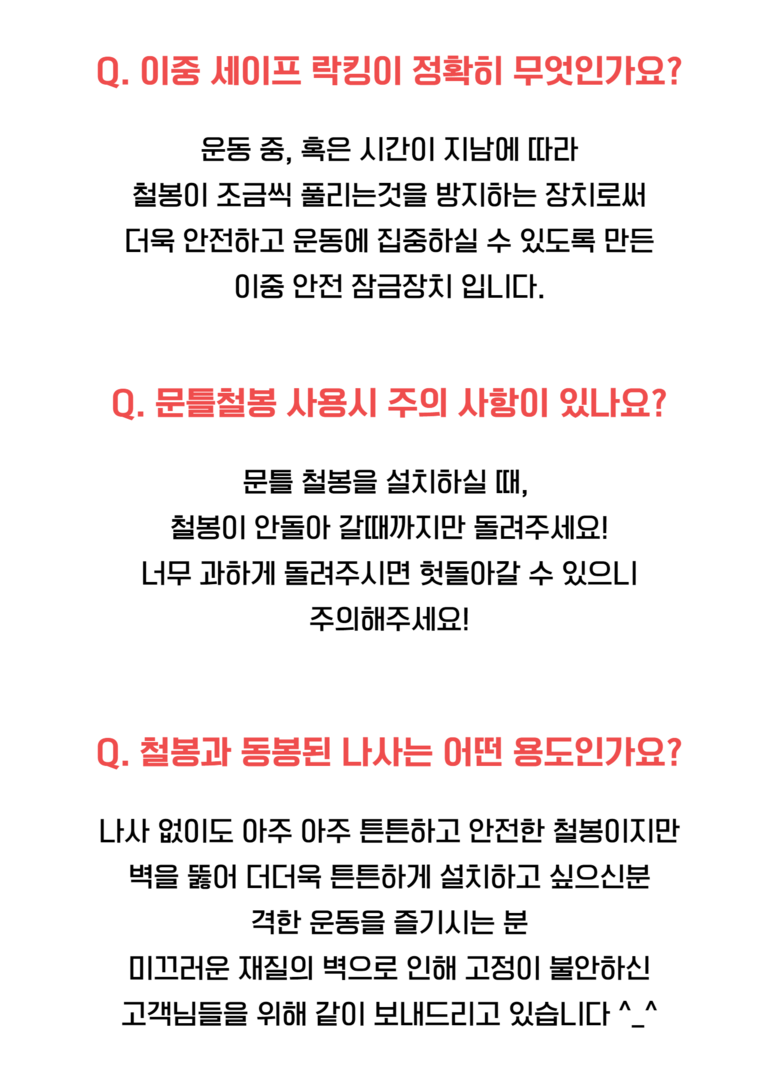 Q. 이중 세이프 락킹이 정확히 무엇인가요?

운동 중, 혹은 시간이 지남에 따라
철봉이 조금씩 풀리는것을 방지하는 장치로써
더욱 안전하고 운동에 집중하실 수 있도록 만든
이중 안전 잠금장치 입니다.

Q. 문틀철봉 사용시 주의 사항이 있나요?

문틀 철봉을 설치하실 때,
철봉이 안돌아 갈때까지만 돌려주세요!
너무 과하게 돌려주시면 헛돌아갈 수 있으니
주의해주세요!

Q. 철봉과 동봉된 나사는 어떤 용도인가요?

나사 없이도 아주 아주 튼튼하고 안전한 철봉이지만
벽을 뚫어 더더욱 튼튼하게 설치하고 싶으신분
격한 운동을 즐기시는 분
미끄러운 재질의 벽으로 인해 고정이 불안하신
고객님들을 위해 같이 보내드리고 있습니다 ^_^